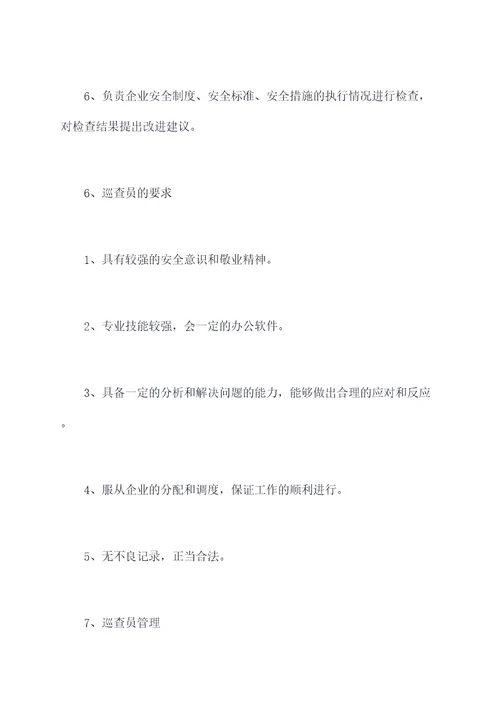 6、负责企业安全制度、安全标准、安全措施的执行情况进行检查，对检查结果提出改进建议。

6、巡查员的要求

1、具有较强的安全意识和敬业精神。

2、专业技能较强，会一定的办公软件。

3、具备一定的分析和解决问题的能力，能够做出合理的应对和反应。

4、服从企业的分配和调度，保证工作的顺利进行。

5、无不良记录，正当合法。

7、巡查员管理